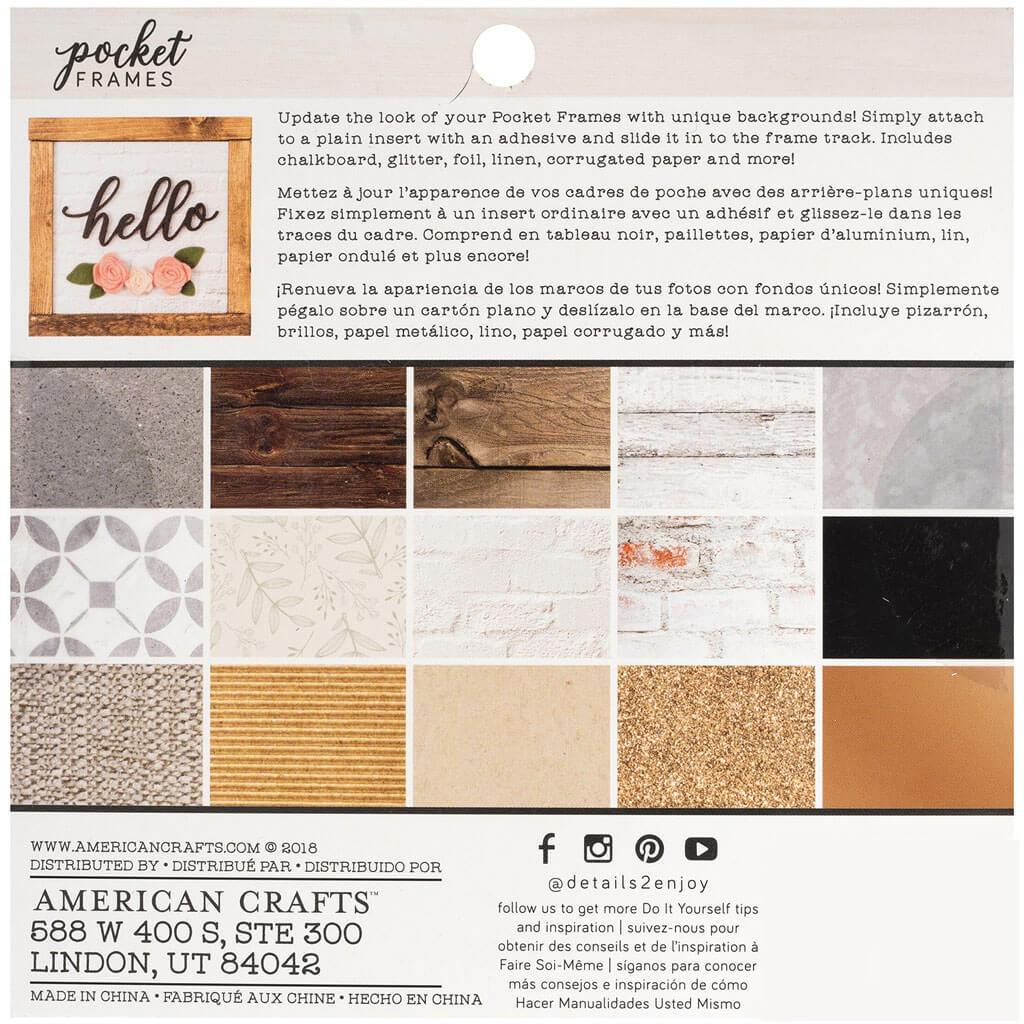 pocket FRAMES

hello

Update the look of your Pocket Frames with unique backgrounds! Simply attach to a plain insert with an adhesive and slide it in to the frame track. Includes chalkboard, glitter, foil, linen, corrugated paper and more!

Mettez à jour l'apparence de vos cadres de poche avec des arrière-plans uniques! Fixez simplement à un insert ordinaire avec un adhésif et glissez-le dans les traces du cadre. Comprend en tableau noir, paillettes, papier d'aluminium, lin, papier ondulé et plus encore!

¡Renueva la apariencia de los marcos de tus fotos con fondos únicos! Simplemente pégalo sobre un cartón plano y deslízalo en la base del marco. ¡Incluye pizarrón, brillos, papel metálico, lino, papel corrugado y más!

WWW.AMERICANCRAFTS.COM © 2018
DISTRIBUTED BY • DISTRIBUÉ PAR • DISTRIBUIDO POR
AMERICAN CRAFTS™
588 W 400 S, STE 300
LINDON, UT 84042
MADE IN CHINA • FABRIQUÉ AUX CHINE • HECHO EN CHINA

@details2enjoy
follow us to get more Do It Yourself tips and inspiration | suivez-nous pour obtenir des conseils et de l'inspiration à Faire Soi-Même | síganos para conocer más consejos e inspiración de cómo Hacer Manualidades Usted Mismo